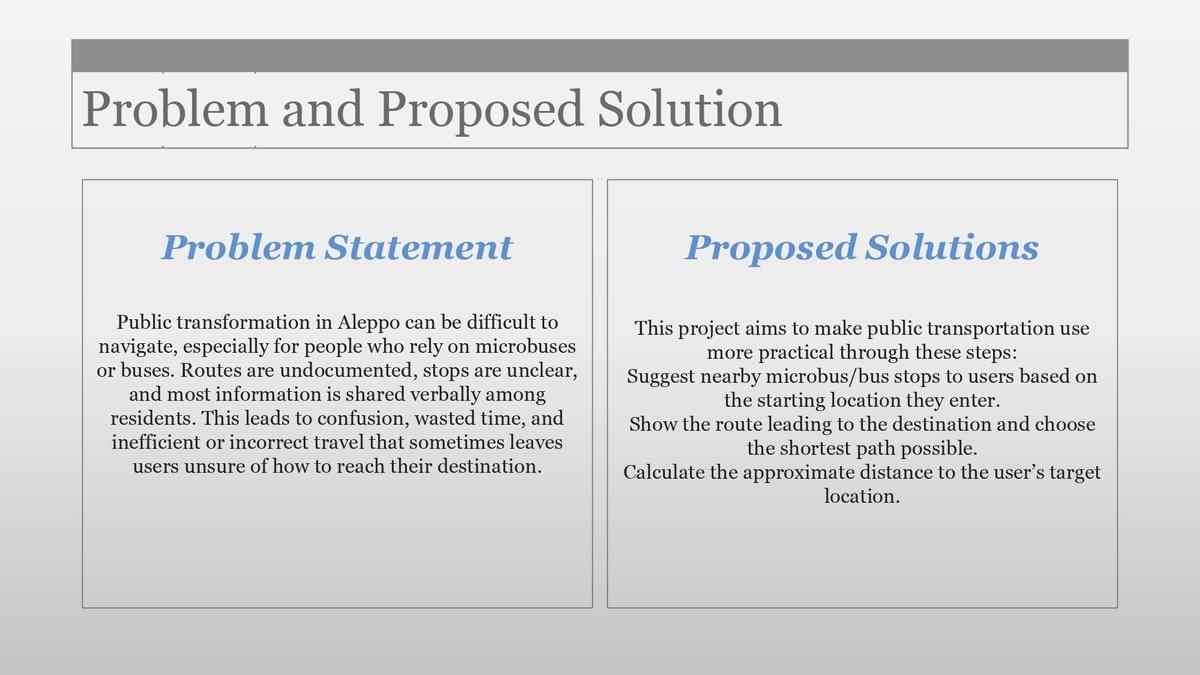 Problem and Proposed Solution

Problem Statement

Public transformation in Aleppo can be difficult to navigate, especially for people who rely on microbuses or buses. Routes are undocumented, stops are unclear, and most information is shared verbally among residents. This leads to confusion, wasted time, and inefficient or incorrect travel that sometimes leaves users unsure of how to reach their destination.

Proposed Solutions

This project aims to make public transportation use more practical through these steps:
Suggest nearby microbus/bus stops to users based on the starting location they enter.
Show the route leading to the destination and choose the shortest path possible.
Calculate the approximate distance to the user's target location.